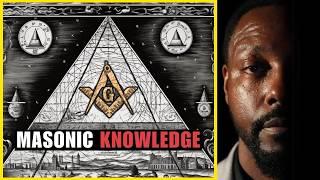 G

MASONIC KNOWLEDGE